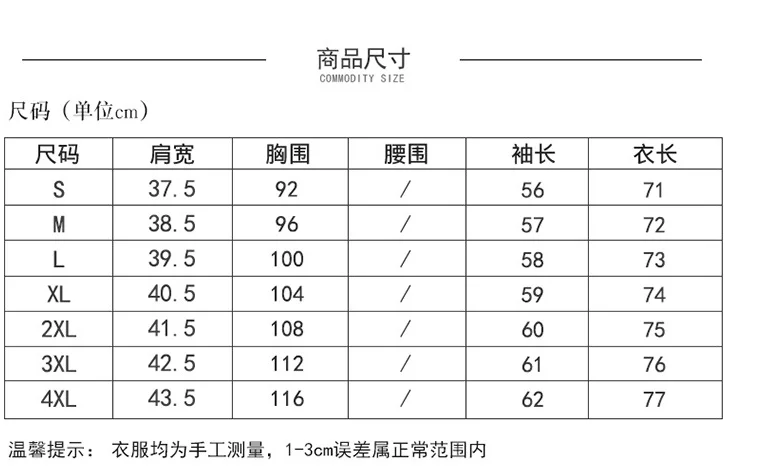 商品尺寸
COMMODITY SIZE

尺码（单位cm）

| 尺码 | 肩宽 | 胸围 | 腰围 | 袖长 | 衣长 |
|---|---|---|---|---|---|
| S | 37.5 | 92 | / | 56 | 71 |
| M | 38.5 | 96 | / | 57 | 72 |
| L | 39.5 | 100 | / | 58 | 73 |
| XL | 40.5 | 104 | / | 59 | 74 |
| 2XL | 41.5 | 108 | / | 60 | 75 |
| 3XL | 42.5 | 112 | / | 61 | 76 |
| 4XL | 43.5 | 116 | / | 62 | 77 |

温馨提示： 衣服均为手工测量，1-3cm误差属正常范围内